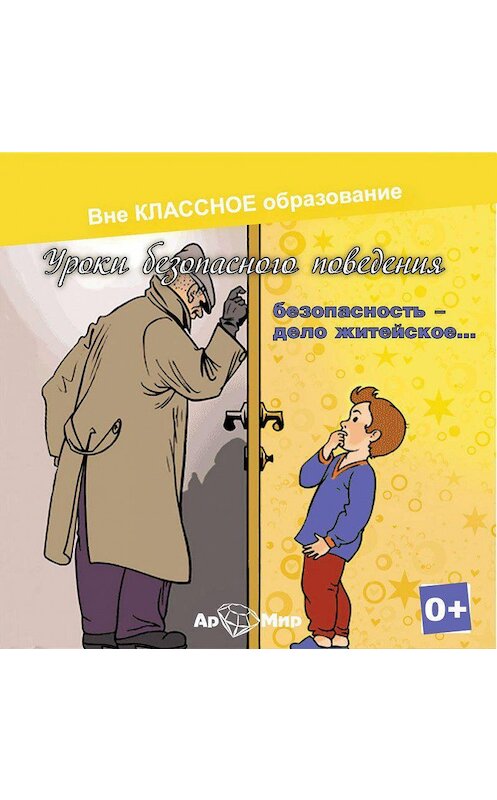 Вне КЛАССНОЕ образование

Уроки безопасного поведения

безопасность – дело житейское...

Ар Мир

0+